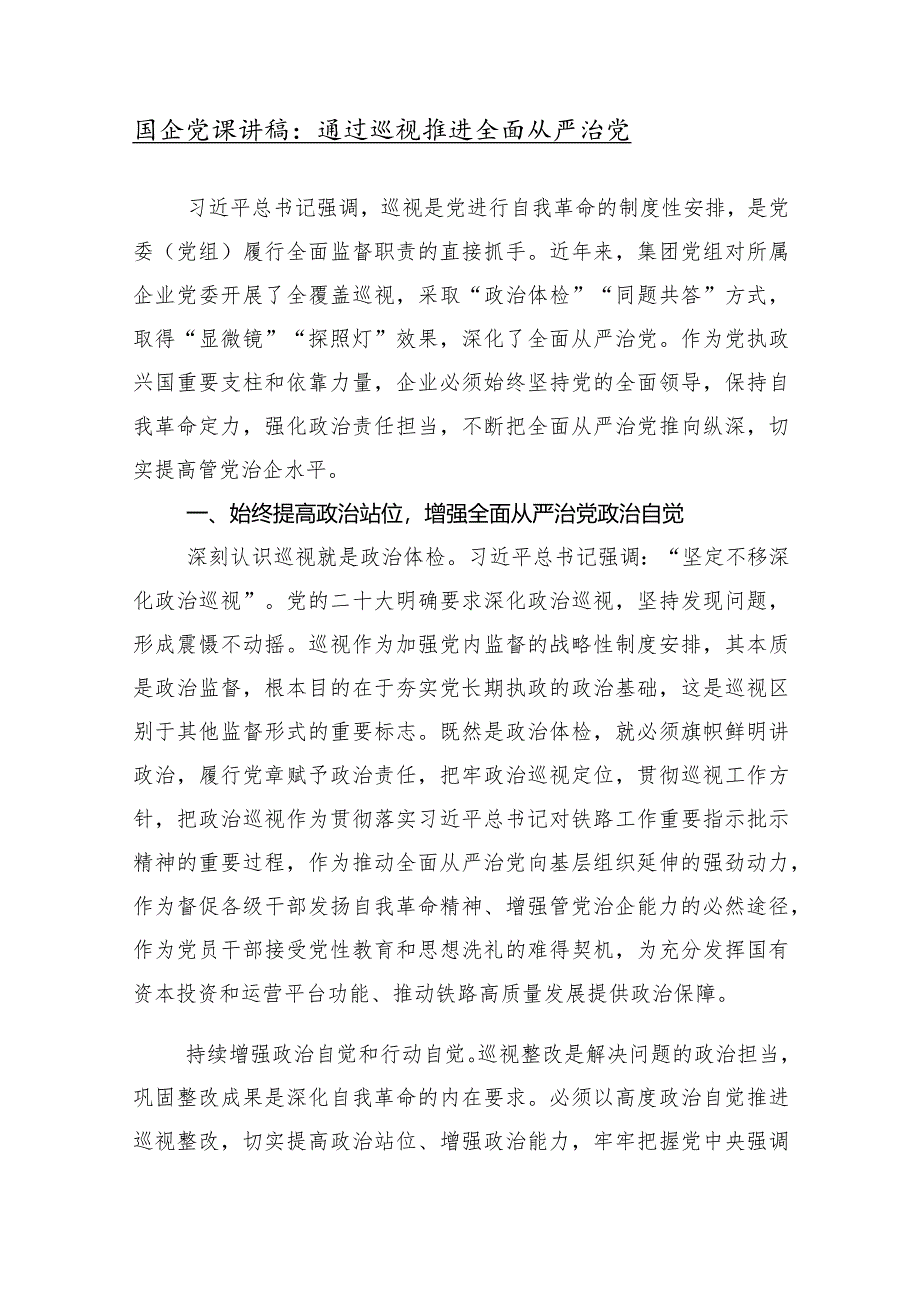 国企党课讲稿：通过巡视推进全面从严治党

习近平总书记强调，巡视是党进行自我革命的制度性安排，是党委（党组）履行全面监督职责的直接抓手。近年来，集团党组对所属企业党委开展了全覆盖巡视，采取“政治体检”“同题共答”方式，取得“显微镜”“探照灯”效果，深化了全面从严治党。作为党执政兴国重要支柱和依靠力量，企业必须始终坚持党的全面领导，保持自我革命定力，强化政治责任担当，不断把全面从严治党推向纵深，切实提高管党治企水平。

一、始终提高政治站位，增强全面从严治党政治自觉

深刻认识巡视就是政治体检。习近平总书记强调：“坚定不移深化政治巡视”。党的二十大明确要求深化政治巡视，坚持发现问题，形成震慑不动摇。巡视作为加强党内监督的战略性制度安排，其本质是政治监督，根本目的在于夯实党长期执政的政治基础，这是巡视区别于其他监督形式的重要标志。既然是政治体检，就必须旗帜鲜明讲政治，履行党章赋予政治责任，把牢政治巡视定位，贯彻巡视工作方针，把政治巡视作为贯彻落实习近平总书记对铁路工作重要指示批示精神的重要过程，作为推动全面从严治党向基层组织延伸的强劲动力，作为督促各级干部发扬自我革命精神、增强管党治企能力的必然途径，作为党员干部接受党性教育和思想洗礼的难得契机，为充分发挥国有资本投资和运营平台功能、推动铁路高质量发展提供政治保障。

持续增强政治自觉和行动自觉。巡视整改是解决问题的政治担当，巩固整改成果是深化自我革命的内在要求。必须以高度政治自觉推进巡视整改，切实提高政治站位、增强政治能力，牢牢把握党中央强调